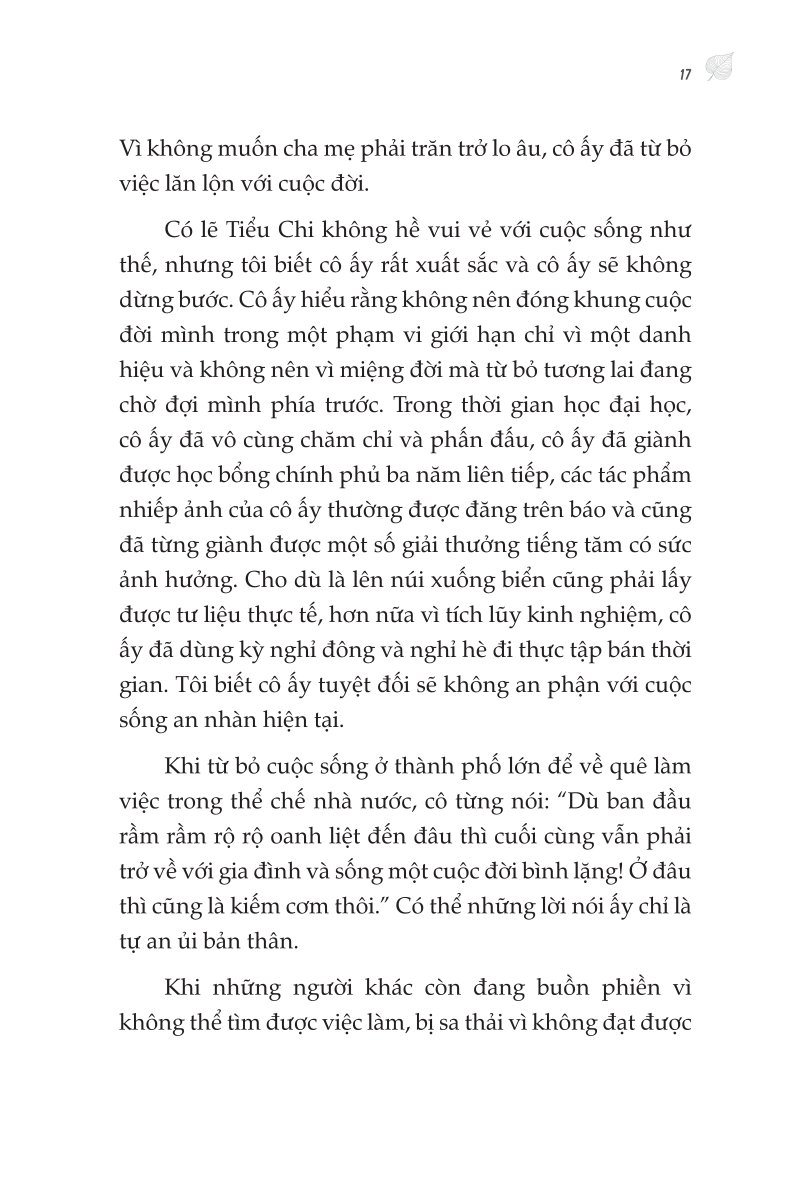 17

Vì không muốn cha mẹ phải trăn trở lo âu, cô ấy đã từ bỏ việc lăn lộn với cuộc đời.

Có lẽ Tiểu Chi không hề vui vẻ với cuộc sống như thế, nhưng tôi biết cô ấy rất xuất sắc và cô ấy sẽ không dừng bước. Cô ấy hiểu rằng không nên đóng khung cuộc đời mình trong một phạm vi giới hạn chỉ vì một danh hiệu và không nên vì miệng đời mà từ bỏ tương lai đang chờ đợi mình phía trước. Trong thời gian học đại học, cô ấy đã vô cùng chăm chỉ và phấn đấu, cô ấy đã giành được học bổng chính phủ ba năm liên tiếp, các tác phẩm nhiếp ảnh của cô ấy thường được đăng trên báo và cũng đã từng giành được một số giải thưởng tiếng tăm có sức ảnh hưởng. Cho dù là lên núi xuống biển cũng phải lấy được tư liệu thực tế, hơn nữa vì tích lũy kinh nghiệm, cô ấy đã dùng kỳ nghỉ đông và nghỉ hè đi thực tập bán thời gian. Tôi biết cô ấy tuyệt đối sẽ không an phận với cuộc sống an nhàn hiện tại.

Khi từ bỏ cuộc sống ở thành phố lớn để về quê làm việc trong thể chế nhà nước, cô từng nói: “Dù ban đầu rầm rầm rộ rộ oanh liệt đến đâu thì cuối cùng vẫn phải trở về với gia đình và sống một cuộc đời bình lặng! Ở đâu thì cũng là kiếm cơm thôi.” Có thể những lời nói ấy chỉ là tự an ủi bản thân.

Khi những người khác còn đang buồn phiền vì không thể tìm được việc làm, bị sa thải vì không đạt được